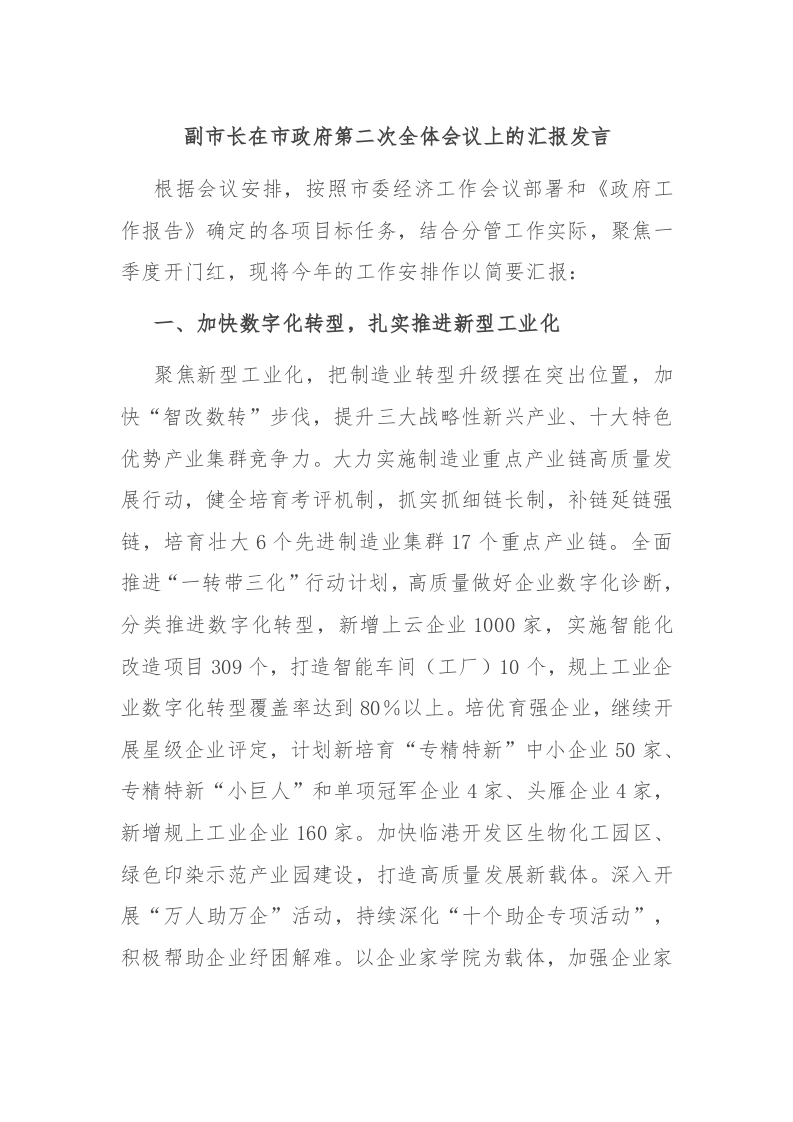 副市长在市政府第二次全体会议上的汇报发言

根据会议安排，按照市委经济工作会议部署和《政府工作报告》确定的各项目标任务，结合分管工作实际，聚焦一季度开门红，现将今年的工作安排作以简要汇报：

一、加快数字化转型，扎实推进新型工业化

聚焦新型工业化，把制造业转型升级摆在突出位置，加快“智改数转”步伐，提升三大战略性新兴产业、十大特色优势产业集群竞争力。大力实施制造业重点产业链高质量发展行动，健全培育考评机制，抓实抓细链长制，补链延链强链，培育壮大6个先进制造业集群17个重点产业链。全面推进“一转带三化”行动计划，高质量做好企业数字化诊断，分类推进数字化转型，新增上云企业1000家，实施智能化改造项目309个，打造智能车间（工厂）10个，规上工业企业数字化转型覆盖率达到80%以上。培优育强企业，继续开展星级企业评定，计划新培育“专精特新”中小企业50家、专精特新“小巨人”和单项冠军企业4家、头雁企业4家，新增规上工业企业160家。加快临港开发区生物化工园区、绿色印染示范产业园建设，打造高质量发展新载体。深入开展“万人助万企”活动，持续深化“十个助企专项活动”，积极帮助企业纾困解难。以企业家学院为载体，加强企业家